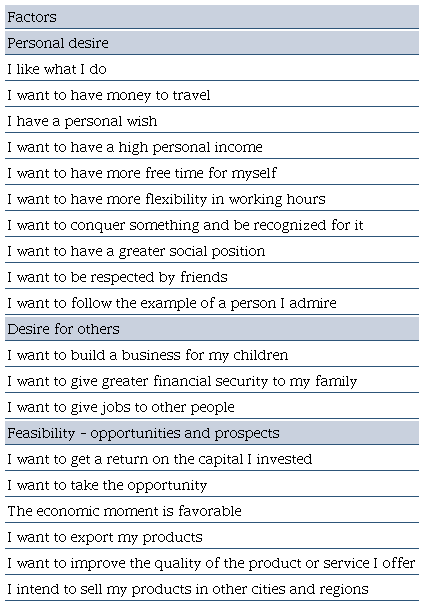 | Factors |
|---|
| Personal desire |
| I like what I do |
| I want to have money to travel |
| I have a personal wish |
| I want to have a high personal income |
| I want to have more free time for myself |
| I want to have more flexibility in working hours |
| I want to conquer something and be recognized for it |
| I want to have a greater social position |
| I want to be respected by friends |
| I want to follow the example of a person I admire |
| Desire for others |
| I want to build a business for my children |
| I want to give greater financial security to my family |
| I want to give jobs to other people |
| Feasibility - opportunities and prospects |
| I want to get a return on the capital I invested |
| I want to take the opportunity |
| The economic moment is favorable |
| I want to export my products |
| I want to improve the quality of the product or service I offer |
| I intend to sell my products in other cities and regions |